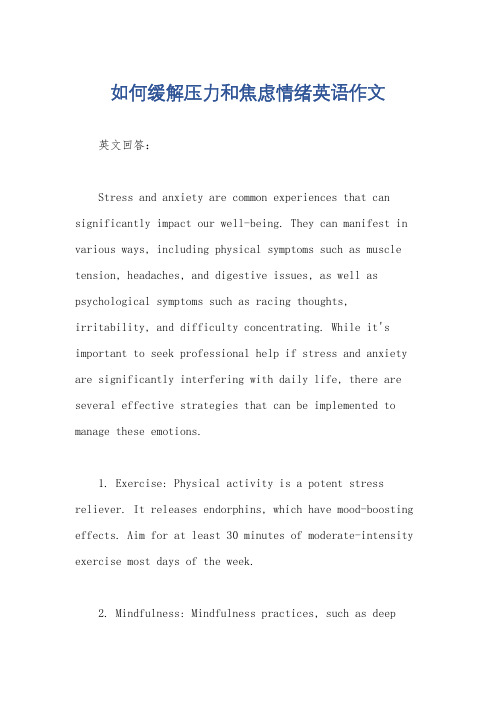 如何缓解压力和焦虑情绪英语作文

英文回答：

Stress and anxiety are common experiences that can significantly impact our well-being. They can manifest in various ways, including physical symptoms such as muscle tension, headaches, and digestive issues, as well as psychological symptoms such as racing thoughts, irritability, and difficulty concentrating. While it's important to seek professional help if stress and anxiety are significantly interfering with daily life, there are several effective strategies that can be implemented to manage these emotions.

1. Exercise: Physical activity is a potent stress reliever. It releases endorphins, which have mood-boosting effects. Aim for at least 30 minutes of moderate-intensity exercise most days of the week.

2. Mindfulness: Mindfulness practices, such as deep